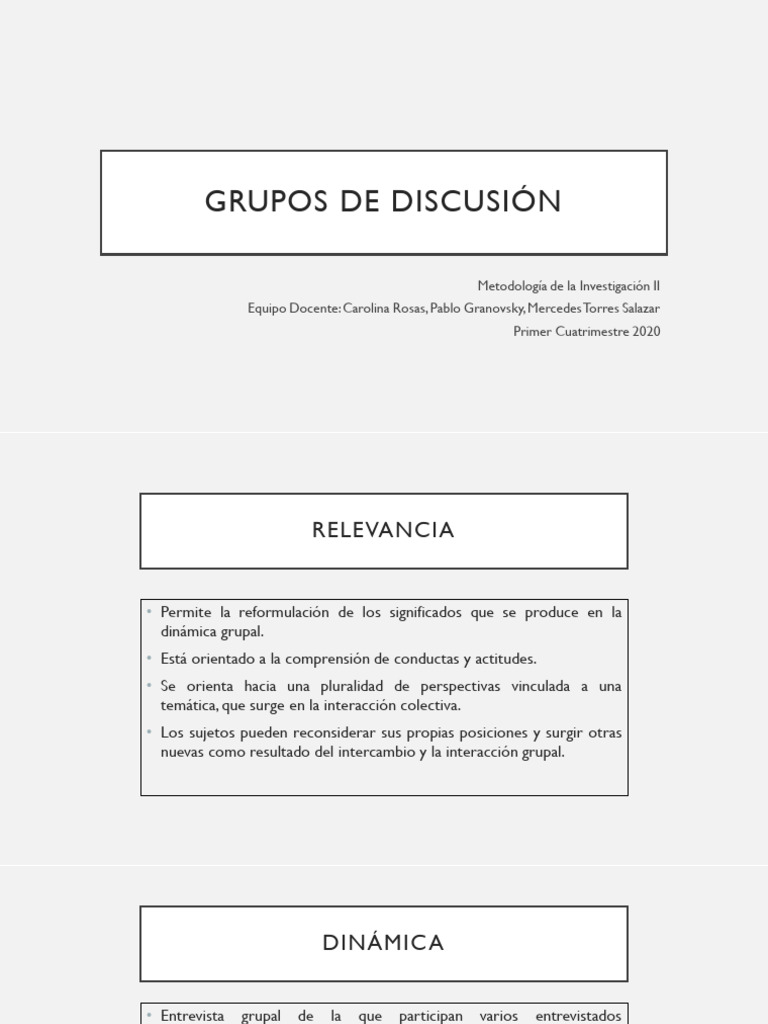 GRUPOS DE DISCUSIÓN

Metodología de la Investigación II
Equipo Docente: Carolina Rosas, Pablo Granovsky, Mercedes Torres Salazar
Primer Cuatrimestre 2020

RELEVANCIA

• Permite la reformulación de los significados que se produce en la dinámica grupal.
• Está orientado a la comprensión de conductas y actitudes.
• Se orienta hacia una pluralidad de perspectivas vinculada a una temática, que surge en la interacción colectiva.
• Los sujetos pueden reconsiderar sus propias posiciones y surgir otras nuevas como resultado del intercambio y la interacción grupal.

DINÁMICA

• Entrevista grupal de la que participan varios entrevistados